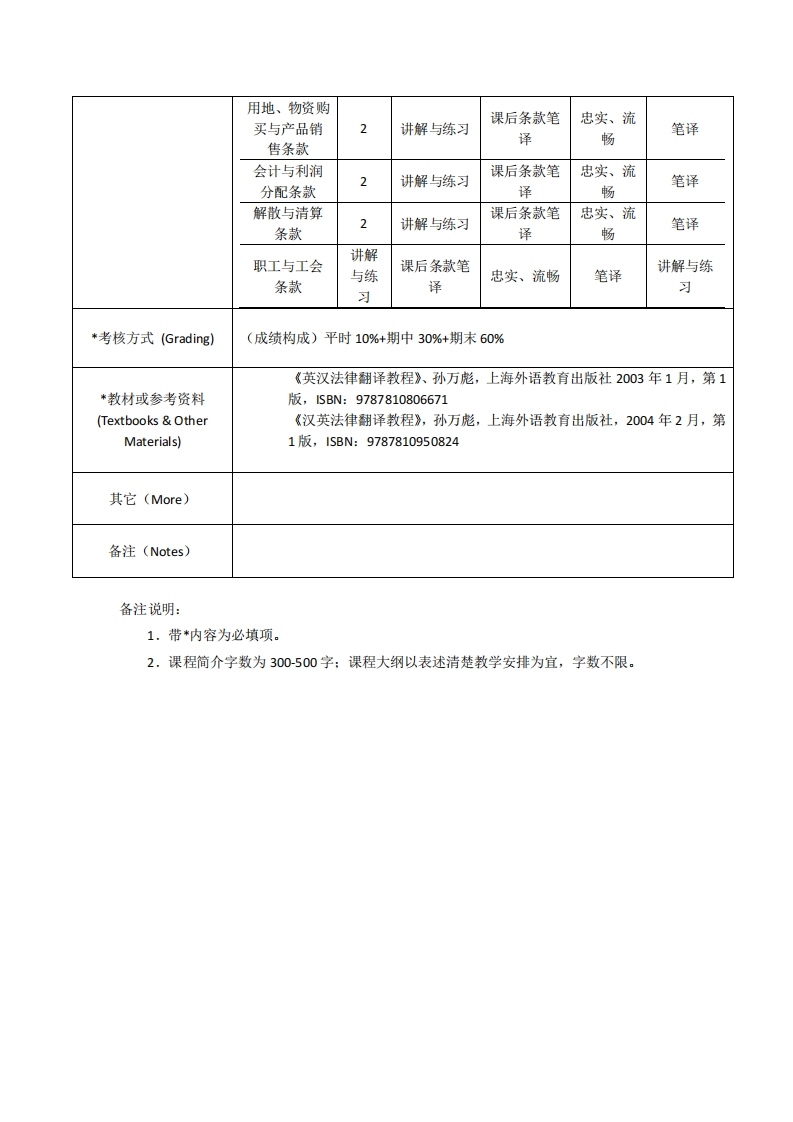 | | 用地、物资购买与产品销售条款 | 2 | 讲解与练习 | 课后条款笔译 | 忠实、流畅 | 笔译 |
|---|---|---|---|---|---|---|
| | 会计与利润分配条款 | 2 | 讲解与练习 | 课后条款笔译 | 忠实、流畅 | 笔译 |
| | 解散与清算条款 | 2 | 讲解与练习 | 课后条款笔译 | 忠实、流畅 | 笔译 |
| | 职工与工会条款 | 讲解与练习 | 课后条款笔译 | 忠实、流畅 | 笔译 | 讲解与练习 |

| *考核方式 (Grading) | （成绩构成）平时 10%+期中 30%+期末 60% |
|---|---|
| *教材或参考资料 (Textbooks & Other Materials) | 《英汉法律翻译教程》，孙万彪，上海外语教育出版社 2003 年 1 月，第 1 版，ISBN：9787810806671 《汉英法律翻译教程》，孙万彪，上海外语教育出版社，2004 年 2 月，第 1 版，ISBN：9787810950824 |
| 其它（More） | |
| 备注（Notes） | |

备注说明：

1．带*内容为必填项。

2．课程简介字数为 300-500 字；课程大纲以表述清楚教学安排为宜，字数不限。